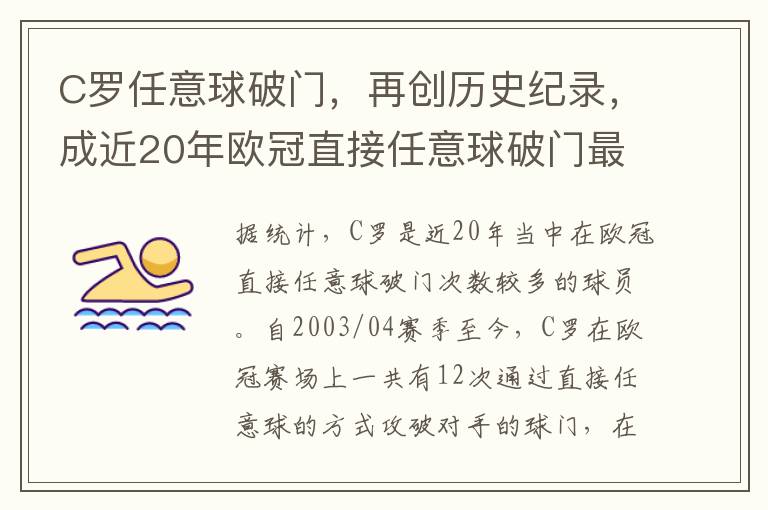 C罗任意球破门，再创历史纪录，成近20年欧冠直接任意球破门最

据统计，C罗是近20年当中在欧冠直接任意球破门次数较多的球员。自2003/04赛季至今，C罗在欧冠赛场上一共有12次通过直接任意球的方式攻破对手的球门，在